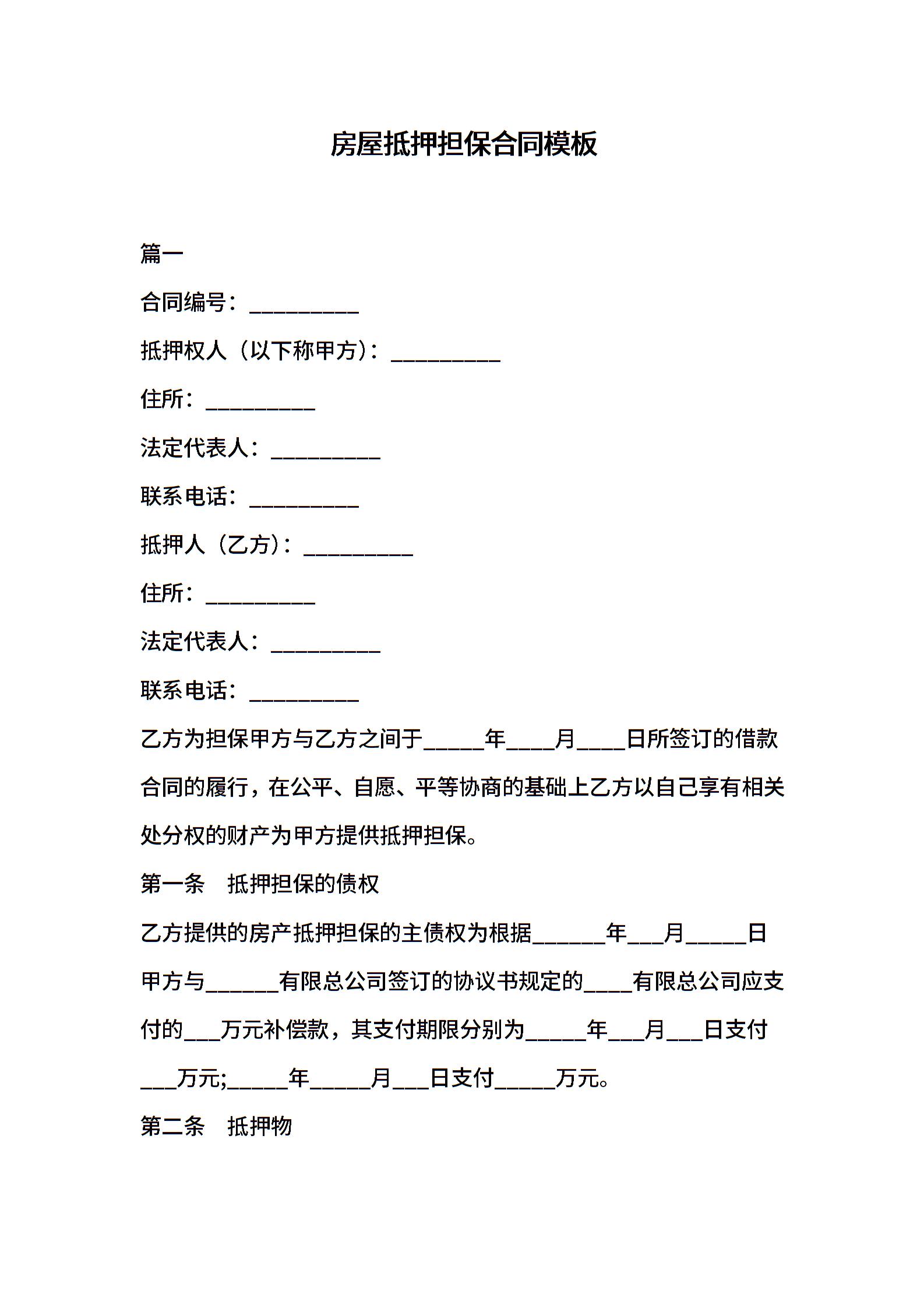 房屋抵押担保合同模板

篇一

合同编号：__________

抵押权人（以下称甲方）：__________

住所：__________

法定代表人：__________

联系电话：__________

抵押人（乙方）：__________

住所：__________

法定代表人：__________

联系电话：__________

乙方为担保甲方与乙方之间于_____年____月____日所签订的借款合同的履行，在公平、自愿、平等协商的基础上乙方以自己享有相关处分权的财产为甲方提供抵押担保。

第一条　抵押担保的债权

乙方提供的房产抵押担保的主债权为根据______年___月_____日甲方与______有限总公司签订的协议书规定的____有限总公司应支付的___万元补偿款，其支付期限分别为_____年___月___日支付___万元;_____年_____月___日支付_____万元。

第二条　抵押物